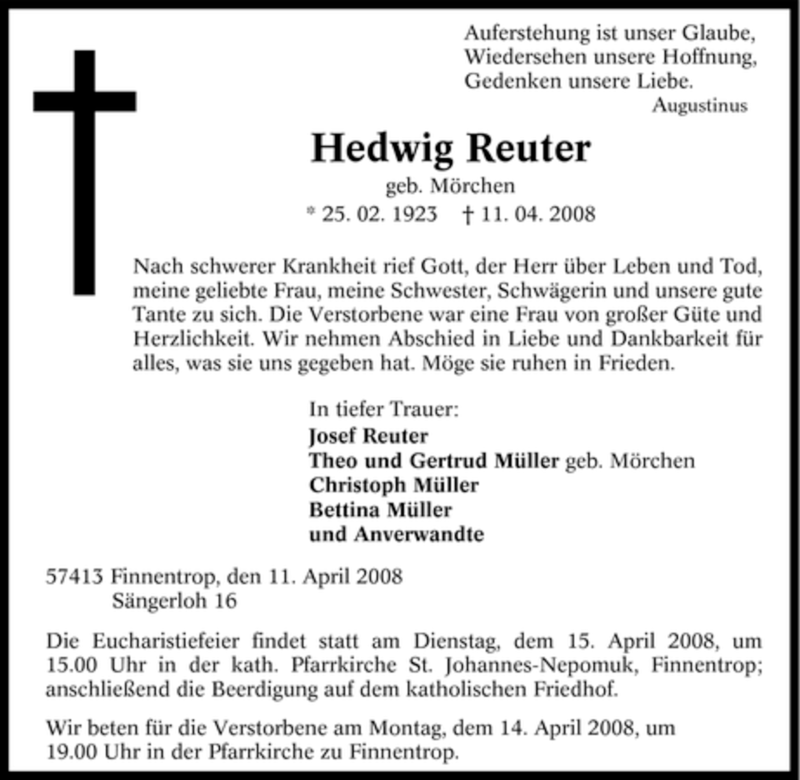 Auferstehung ist unser Glaube,
Wiedersehen unsere Hoffnung,
Gedenken unsere Liebe.
Augustinus

Hedwig Reuter
geb. Mörchen
* 25. 02. 1923 † 11. 04. 2008

Nach schwerer Krankheit rief Gott, der Herr über Leben und Tod, meine geliebte Frau, meine Schwester, Schwägerin und unsere gute Tante zu sich. Die Verstorbene war eine Frau von großer Güte und Herzlichkeit. Wir nehmen Abschied in Liebe und Dankbarkeit für alles, was sie uns gegeben hat. Möge sie ruhen in Frieden.

In tiefer Trauer:
Josef Reuter
Theo und Gertrud Müller geb. Mörchen
Christoph Müller
Bettina Müller
und Anverwandte

57413 Finnentrop, den 11. April 2008
Sängerloh 16

Die Eucharistiefeier findet statt am Dienstag, dem 15. April 2008, um 15.00 Uhr in der kath. Pfarrkirche St. Johannes-Nepomuk, Finnentrop; anschließend die Beerdigung auf dem katholischen Friedhof.

Wir beten für die Verstorbene am Montag, dem 14. April 2008, um 19.00 Uhr in der Pfarrkirche zu Finnentrop.